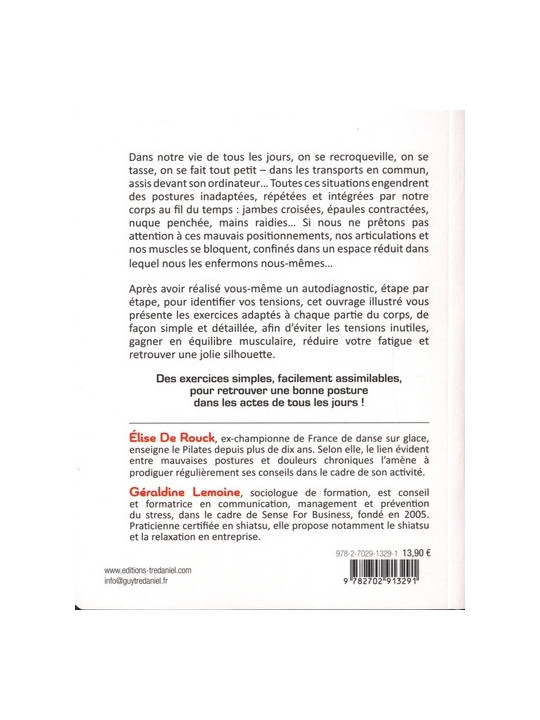 Dans notre vie de tous les jours, on se recroqueville, on se tasse, on se fait tout petit – dans les transports en commun, assis devant son ordinateur… Toutes ces situations engendrent des postures inadaptées, répétées et intégrées par notre corps au fil du temps : jambes croisées, épaules contractées, nuque penchée, mains raidies… Si nous ne prêtons pas attention à ces mauvais positionnements, nos articulations et nos muscles se bloquent, confinés dans un espace réduit dans lequel nous les enfermons nous-mêmes…

Après avoir réalisé vous-même un autodiagnostic, étape par étape, pour identifier vos tensions, cet ouvrage illustré vous présente les exercices adaptés à chaque partie du corps, de façon simple et détaillée, afin d'éviter les tensions inutiles, gagner en équilibre musculaire, réduire votre fatigue et retrouver une jolie silhouette.

Des exercices simples, facilement assimilables, pour retrouver une bonne posture dans les actes de tous les jours !

Élise De Rouck, ex-championne de France de danse sur glace, enseigne le Pilates depuis plus de dix ans. Selon elle, le lien évident entre mauvaises postures et douleurs chroniques l'amène à prodiguer régulièrement ses conseils dans le cadre de son activité.

Géraldine Lemoine, sociologue de formation, est conseil et formatrice en communication, management et prévention du stress, dans le cadre de Sense For Business, fondé en 2005. Praticienne certifiée en shiatsu, elle propose notamment le shiatsu et la relaxation en entreprise.

978-2-7029-1329-1 13,90 €

www.editions-tredaniel.com
info@guytredaniel.fr

9 782702 913291